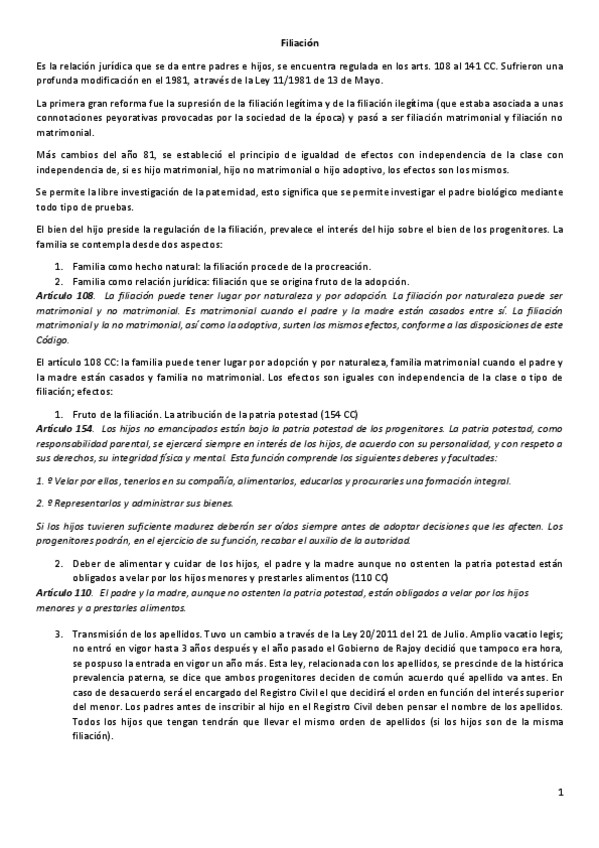 Filiación

Es la relación jurídica que se da entre padres e hijos, se encuentra regulada en los arts. 108 al 141 CC. Sufrieron una profunda modificación en el 1981, a través de la Ley 11/1981 de 13 de Mayo.

La primera gran reforma fue la supresión de la filiación legítima y de la filiación ilegítima (que estaba asociada a unas connotaciones peyorativas provocadas por la sociedad de la época) y pasó a ser filiación matrimonial y filiación no matrimonial.

Más cambios del año 81, se estableció el principio de igualdad de efectos con independencia de la clase con independencia de, si es hijo matrimonial, hijo no matrimonial o hijo adoptivo, los efectos son los mismos.

Se permite la libre investigación de la paternidad, esto significa que se permite investigar el padre biológico mediante todo tipo de pruebas.

El bien del hijo preside la regulación de la filiación, prevalece el interés del hijo sobre el bien de los progenitores. La familia se contempla desde dos aspectos:

1. Familia como hecho natural: la filiación procede de la procreación.
2. Familia como relación jurídica: filiación que se origina fruto de la adopción.

Artículo 108. La filiación puede tener lugar por naturaleza y por adopción. La filiación por naturaleza puede ser matrimonial y no matrimonial. Es matrimonial cuando el padre y la madre están casados entre sí. La filiación matrimonial y la no matrimonial, así como la adoptiva, surten los mismos efectos, conforme a las disposiciones de este Código.

El artículo 108 CC: la familia puede tener lugar por adopción y por naturaleza, familia matrimonial cuando el padre y la madre están casados y familia no matrimonial. Los efectos son iguales con independencia de la clase o tipo de filiación; efectos:

1. Fruto de la filiación. La atribución de la patria potestad (154 CC)

Artículo 154. Los hijos no emancipados están bajo la patria potestad de los progenitores. La patria potestad, como responsabilidad parental, se ejercerá siempre en interés de los hijos, de acuerdo con su personalidad, y con respeto a sus derechos, su integridad física y mental. Esta función comprende los siguientes deberes y facultades:

1. º Velar por ellos, tenerlos en su compañía, alimentarlos, educarlos y procurarles una formación integral.

2. º Representarlos y administrar sus bienes.

Si los hijos tuvieren suficiente madurez deberán ser oídos siempre antes de adoptar decisiones que les afecten. Los progenitores podrán, en el ejercicio de su función, recabar el auxilio de la autoridad.

2. Deber de alimentar y cuidar de los hijos, el padre y la madre aunque no ostenten la patria potestad están obligados a velar por los hijos menores y prestarles alimentos (110 CC)

Artículo 110. El padre y la madre, aunque no ostenten la patria potestad, están obligados a velar por los hijos menores y a prestarles alimentos.

3. Transmisión de los apellidos. Tuvo un cambio a través de la Ley 20/2011 del 21 de Julio. Amplio vacatio legis; no entró en vigor hasta 3 años después y el año pasado el Gobierno de Rajoy decidió que tampoco era hora, se pospuso la entrada en vigor un año más. Esta ley, relacionada con los apellidos, se prescinde de la histórica prevalencia paterna, se dice que ambos progenitores deciden de común acuerdo qué apellido va antes. En caso de desacuerdo será el encargado del Registro Civil el que decidirá el orden en función del interés superior del menor. Los padres antes de inscribir al hijo en el Registro Civil deben pensar el nombre de los apellidos. Todos los hijos que tengan tendrán que llevar el mismo orden de apellidos (si los hijos son de la misma filiación).

1